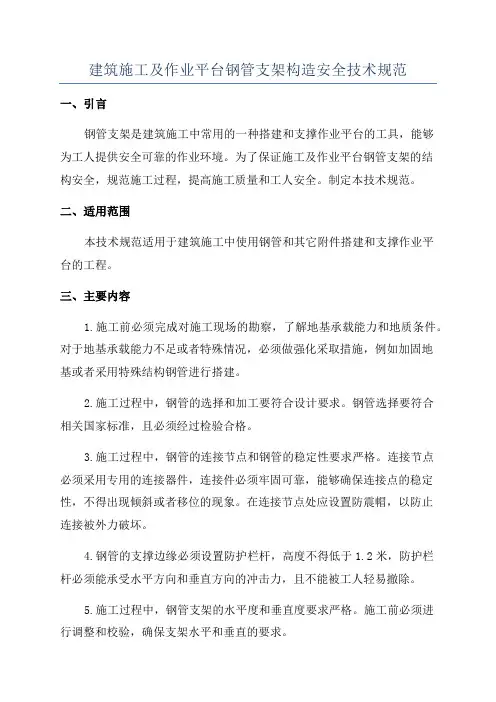 建筑施工及作业平台钢管支架构造安全技术规范

一、引言

钢管支架是建筑施工中常用的一种搭建和支撑作业平台的工具，能够为工人提供安全可靠的作业环境。为了保证施工及作业平台钢管支架的结构安全，规范施工过程，提高施工质量和工人安全。制定本技术规范。

二、适用范围

本技术规范适用于建筑施工中使用钢管和其它附件搭建和支撑作业平台的工程。

三、主要内容

1.施工前必须完成对施工现场的勘察，了解地基承载能力和地质条件。对于地基承载能力不足或者特殊情况，必须做强化采取措施，例如加固地基或者采用特殊结构钢管进行搭建。

2.施工过程中，钢管的选择和加工要符合设计要求。钢管选择要符合相关国家标准，且必须经过检验合格。

3.施工过程中，钢管的连接节点和钢管的稳定性要求严格。连接节点必须采用专用的连接器件，连接件必须牢固可靠，能够确保连接点的稳定性，不得出现倾斜或者移位的现象。在连接节点处应设置防震帽，以防止连接被外力破坏。

4.钢管的支撑边缘必须设置防护栏杆，高度不得低于1.2米，防护栏杆必须能承受水平方向和垂直方向的冲击力，且不能被工人轻易撤除。

5.施工过程中，钢管支架的水平度和垂直度要求严格。施工前必须进行调整和校验，确保支架水平和垂直的要求。